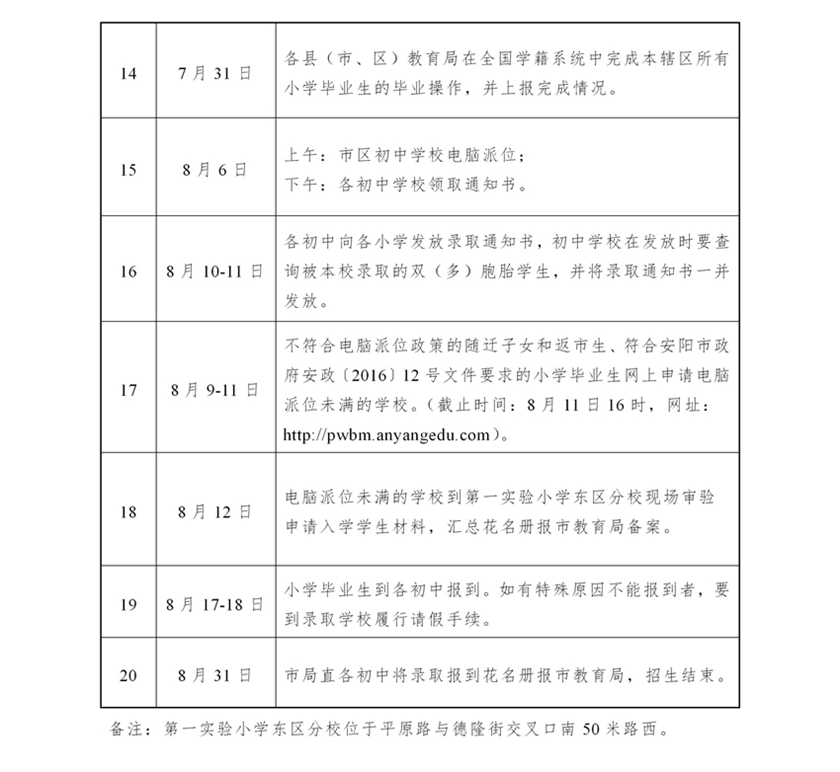 | 14 | 7月31日 | 各县（市、区）教育局在全国学籍系统中完成本辖区所有小学毕业生的毕业操作，并上报完成情况。 |
|---|---|---|
| 15 | 8月6日 | 上午：市区初中学校电脑派位；<br>下午：各初中学校领取通知书。 |
| 16 | 8月10-11日 | 各初中向各小学发放录取通知书，初中学校在发放时要查询被本校录取的双（多）胞胎学生，并将录取通知书一并发放。 |
| 17 | 8月9-11日 | 不符合电脑派位政策的随迁子女和返市生、符合安阳市政府安政〔2016〕12号文件要求的小学毕业生网上申请电脑派位未满的学校。（截止时间：8月11日16时，网址：http://pwbm.anyangedu.com）。 |
| 18 | 8月12日 | 电脑派位未满的学校到第一实验小学东区分校现场审验申请入学学生材料，汇总花名册报市教育局备案。 |
| 19 | 8月17-18日 | 小学毕业生到各初中报到。如有特殊原因不能报到者，要到录取学校履行请假手续。 |
| 20 | 8月31日 | 市局直各初中将录取报到花名册报市教育局，招生结束。 |

备注：第一实验小学东区分校位于平原路与德隆街交叉口南50米路西。